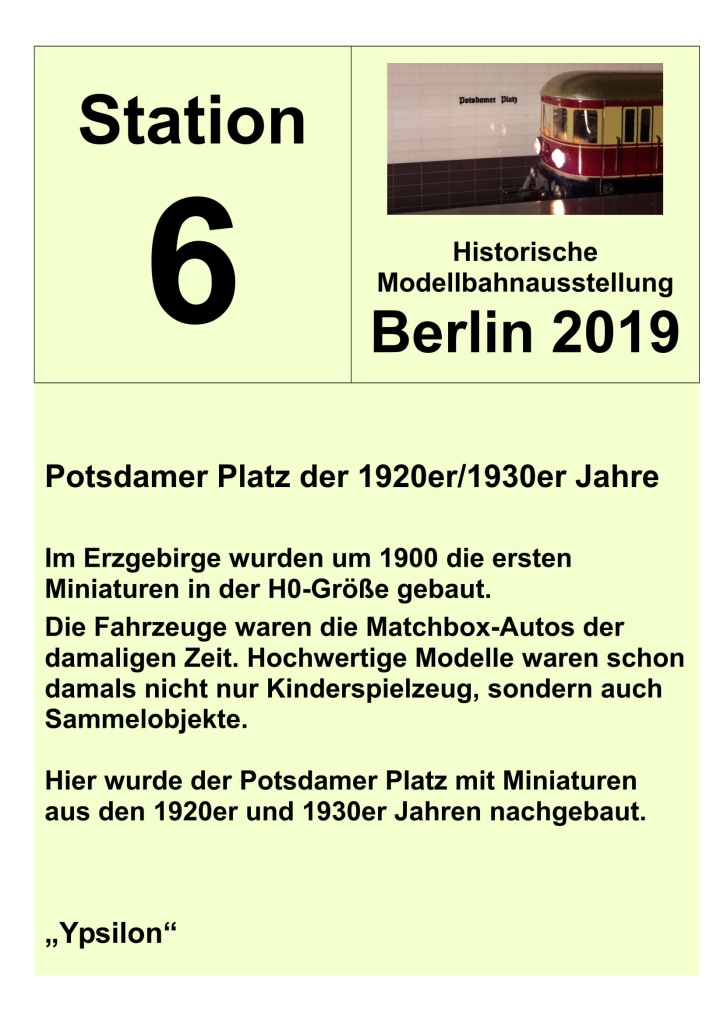 Station

6

Potsdamer Platz

Historische Modellbahnausstellung

Berlin 2019

Potsdamer Platz der 1920er/1930er Jahre

Im Erzgebirge wurden um 1900 die ersten Miniaturen in der H0-Größe gebaut.

Die Fahrzeuge waren die Matchbox-Autos der damaligen Zeit. Hochwertige Modelle waren schon damals nicht nur Kinderspielzeug, sondern auch Sammelobjekte.

Hier wurde der Potsdamer Platz mit Miniaturen aus den 1920er und 1930er Jahren nachgebaut.

„Ypsilon“